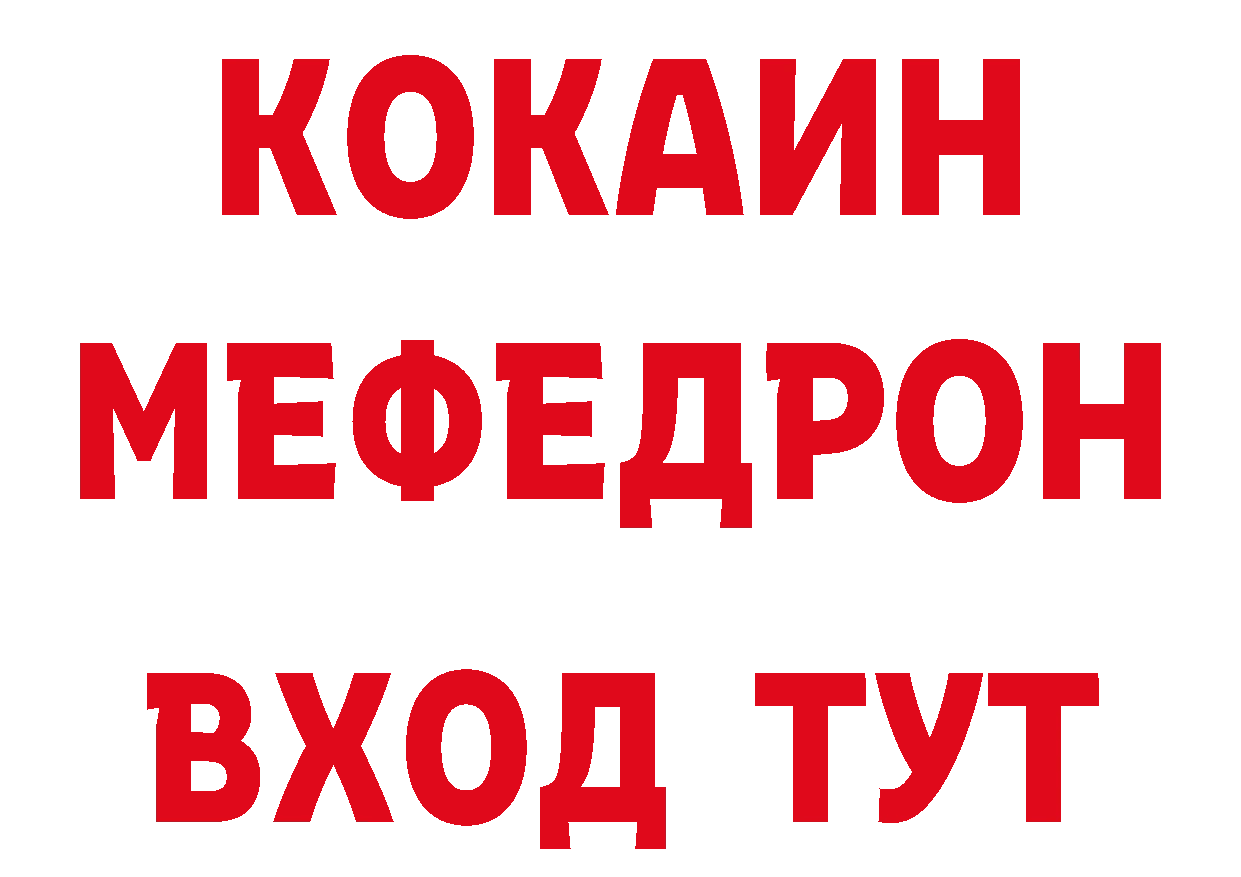 КОКАИН
МЕФЕДРОН
ВХОД ТУТ